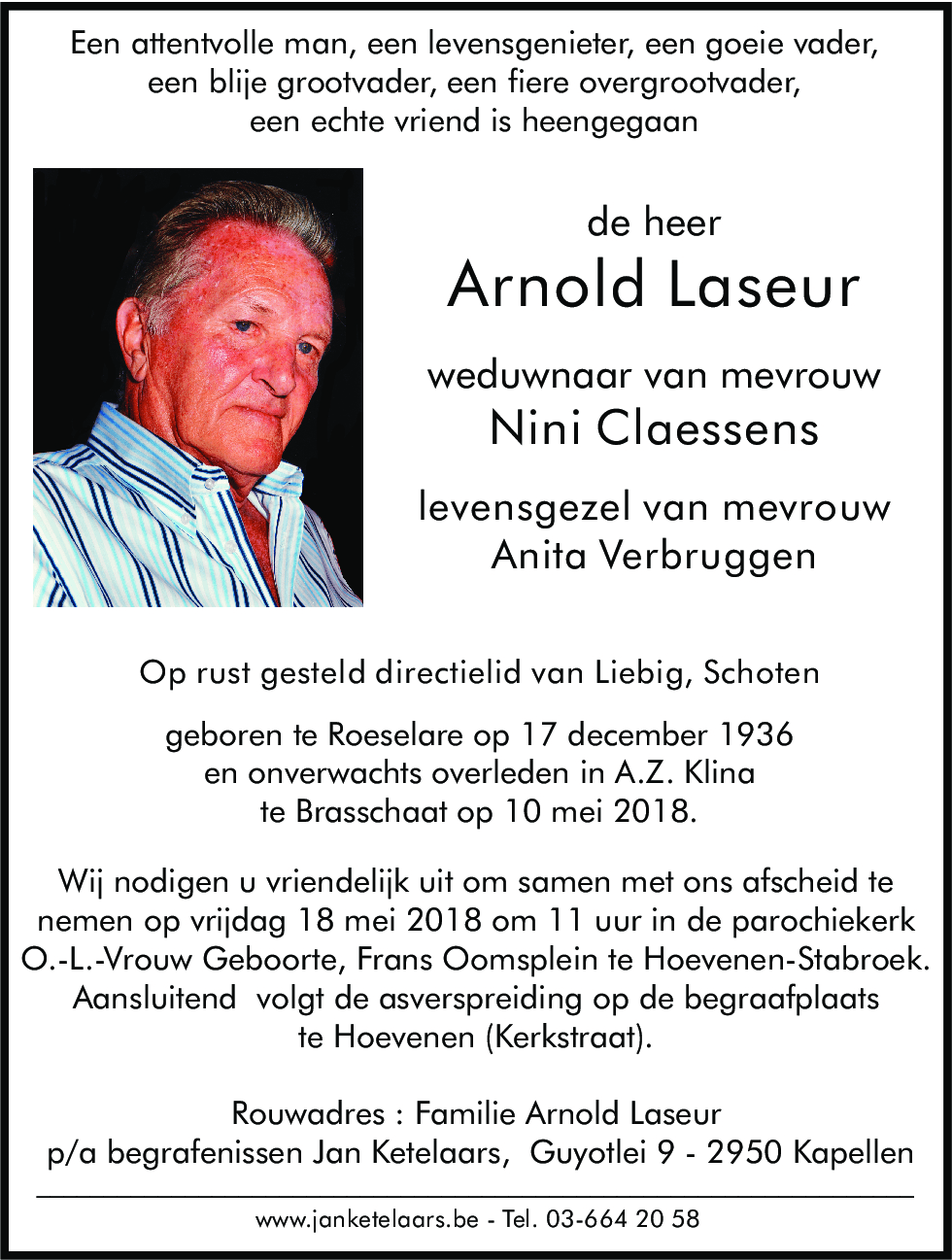 Een attentvolle man, een levensgenieter, een goeie vader, een blije grootvader, een fiere overgrootvader, een echte vriend is heengegaan

de heer
Arnold Laseur

weduwnaar van mevrouw
Nini Claessens

levensgezel van mevrouw
Anita Verbruggen

Op rust gesteld directielid van Liebig, Schoten

geboren te Roeselare op 17 december 1936 en onverwachts overleden in A.Z. Klina te Brasschaat op 10 mei 2018.

Wij nodigen u vriendelijk uit om samen met ons afscheid te nemen op vrijdag 18 mei 2018 om 11 uur in de parochiekerk O.-L.-Vrouw Geboorte, Frans Oomsplein te Hoevenen-Stabroek. Aansluitend volgt de asverspreiding op de begraafplaats te Hoevenen (Kerkstraat).

Rouwadres : Familie Arnold Laseur
p/a begrafenissen Jan Ketelaars, Guyotlei 9 - 2950 Kapellen

www.janketelaars.be - Tel. 03-664 20 58